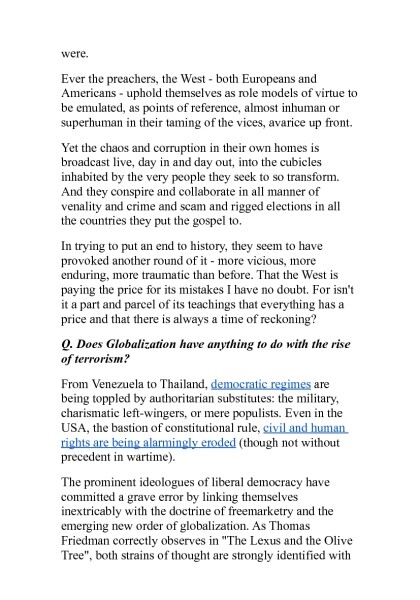 were.

Ever the preachers, the West - both Europeans and Americans - uphold themselves as role models of virtue to be emulated, as points of reference, almost inhuman or superhuman in their taming of the vices, avarice up front.

Yet the chaos and corruption in their own homes is broadcast live, day in and day out, into the cubicles inhabited by the very people they seek to so transform. And they conspire and collaborate in all manner of venality and crime and scam and rigged elections in all the countries they put the gospel to.

In trying to put an end to history, they seem to have provoked another round of it - more vicious, more enduring, more traumatic than before. That the West is paying the price for its mistakes I have no doubt. For isn't it a part and parcel of its teachings that everything has a price and that there is always a time of reckoning?

Q. Does Globalization have anything to do with the rise of terrorism?

From Venezuela to Thailand, democratic regimes are being toppled by authoritarian substitutes: the military, charismatic left-wingers, or mere populists. Even in the USA, the bastion of constitutional rule, civil and human rights are being alarmingly eroded (though not without precedent in wartime).

The prominent ideologues of liberal democracy have committed a grave error by linking themselves inextricably with the doctrine of freemarketry and the emerging new order of globalization. As Thomas Friedman correctly observes in "The Lexus and the Olive Tree", both strains of thought are strongly identified with